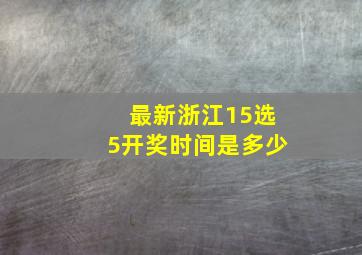 最新浙江15选5开奖时间是多少